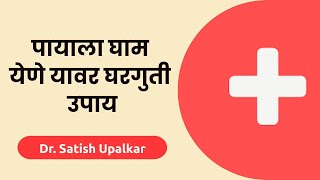 पायाला घाम येणे यावर घरगुती उपाय

Dr. Satish Upalkar